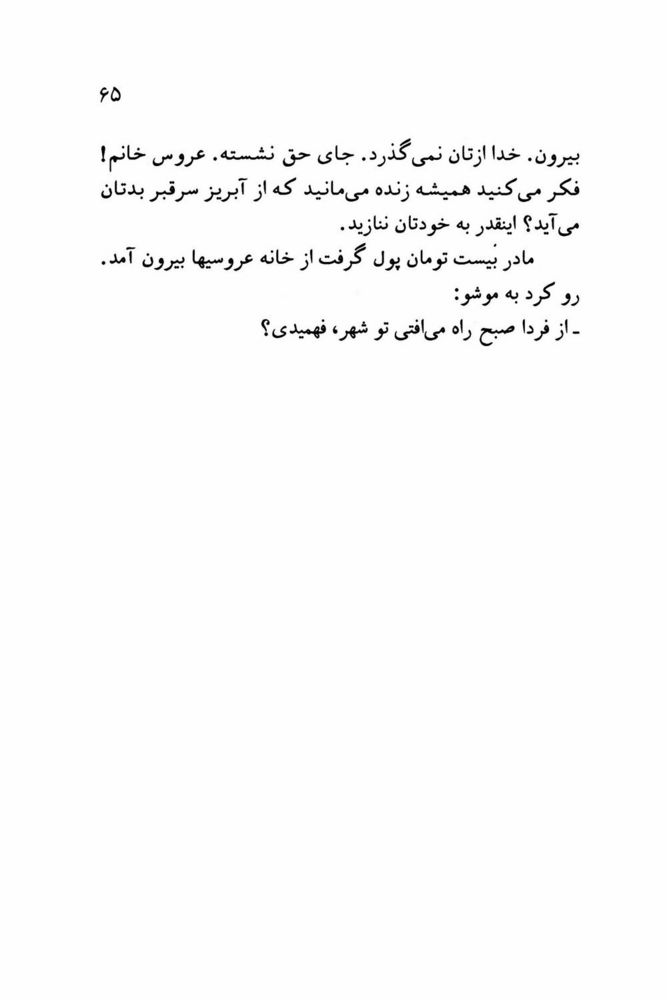 ۶۵

بیرون. خدا ازتان نمی‌گذرد. جای حق نشسته. عروس خانم! فکر می‌کنید همیشه زنده می‌مانید که از آبریز سرقبر بدتان می‌آید؟ اینقدر به خودتان ننازید.

مادر بیست تومان پول گرفت از خانه عروسیها بیرون آمد. رو کرد به موشو:

ـ از فردا صبح راه می‌افتی تو شهر، فهمیدی؟